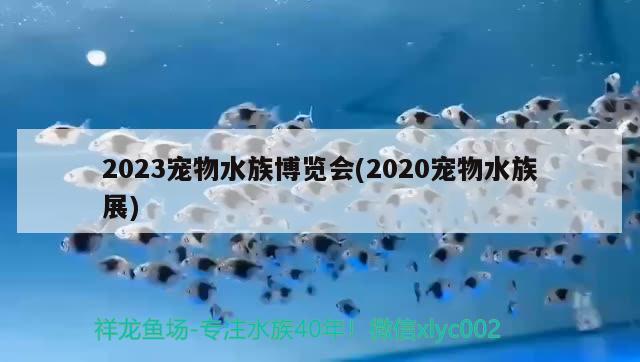 2023宠物水族博览会(2020宠物水族展)

祥龙鱼场-专注水族40年！微信xlyc002